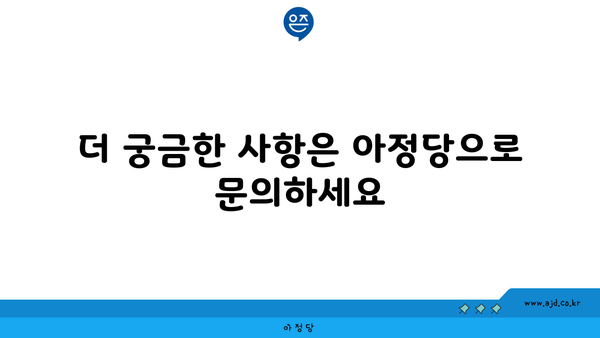 은즈

더 궁금한 사항은 아정당으로 문의하세요

www.ajd.co.kr

아정당